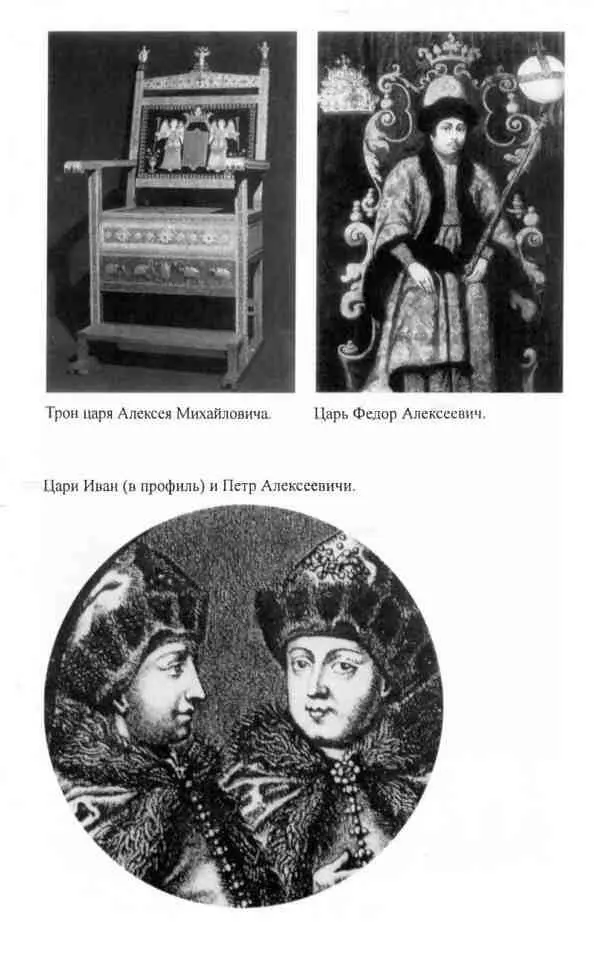 Трон царя Алексея Михайловича.

Царь Федор Алексеевич.

Цари Иван (в профиль) и Петр Алексеевичи.